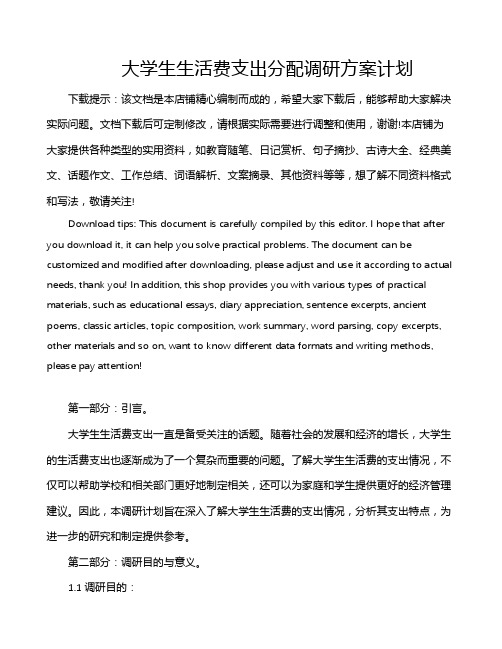 大学生生活费支出分配调研方案计划

下载提示：该文档是本店铺精心编制而成的，希望大家下载后，能够帮助大家解决实际问题。文档下载后可定制修改，请根据实际需要进行调整和使用，谢谢!本店铺为大家提供各种类型的实用资料，如教育随笔、日记赏析、句子摘抄、古诗大全、经典美文、话题作文、工作总结、词语解析、文案摘录、其他资料等等，想了解不同资料格式和写法，敬请关注!

Download tips: This document is carefully compiled by this editor. I hope that after you download it, it can help you solve practical problems. The document can be customized and modified after downloading, please adjust and use it according to actual needs, thank you! In addition, this shop provides you with various types of practical materials, such as educational essays, diary appreciation, sentence excerpts, ancient poems, classic articles, topic composition, work summary, word parsing, copy excerpts, other materials and so on, want to know different data formats and writing methods, please pay attention!

第一部分：引言。

大学生生活费支出一直是备受关注的话题。随着社会的发展和经济的增长，大学生的生活费支出也逐渐成为了一个复杂而重要的问题。了解大学生生活费的支出情况，不仅可以帮助学校和相关部门更好地制定相关，还可以为家庭和学生提供更好的经济管理建议。因此，本调研计划旨在深入了解大学生生活费的支出情况，分析其支出特点，为进一步的研究和制定提供参考。

第二部分：调研目的与意义。

1.1 调研目的：